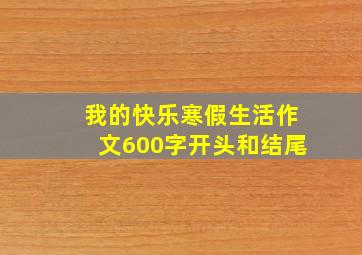 我的快乐寒假生活作文600字开头和结尾